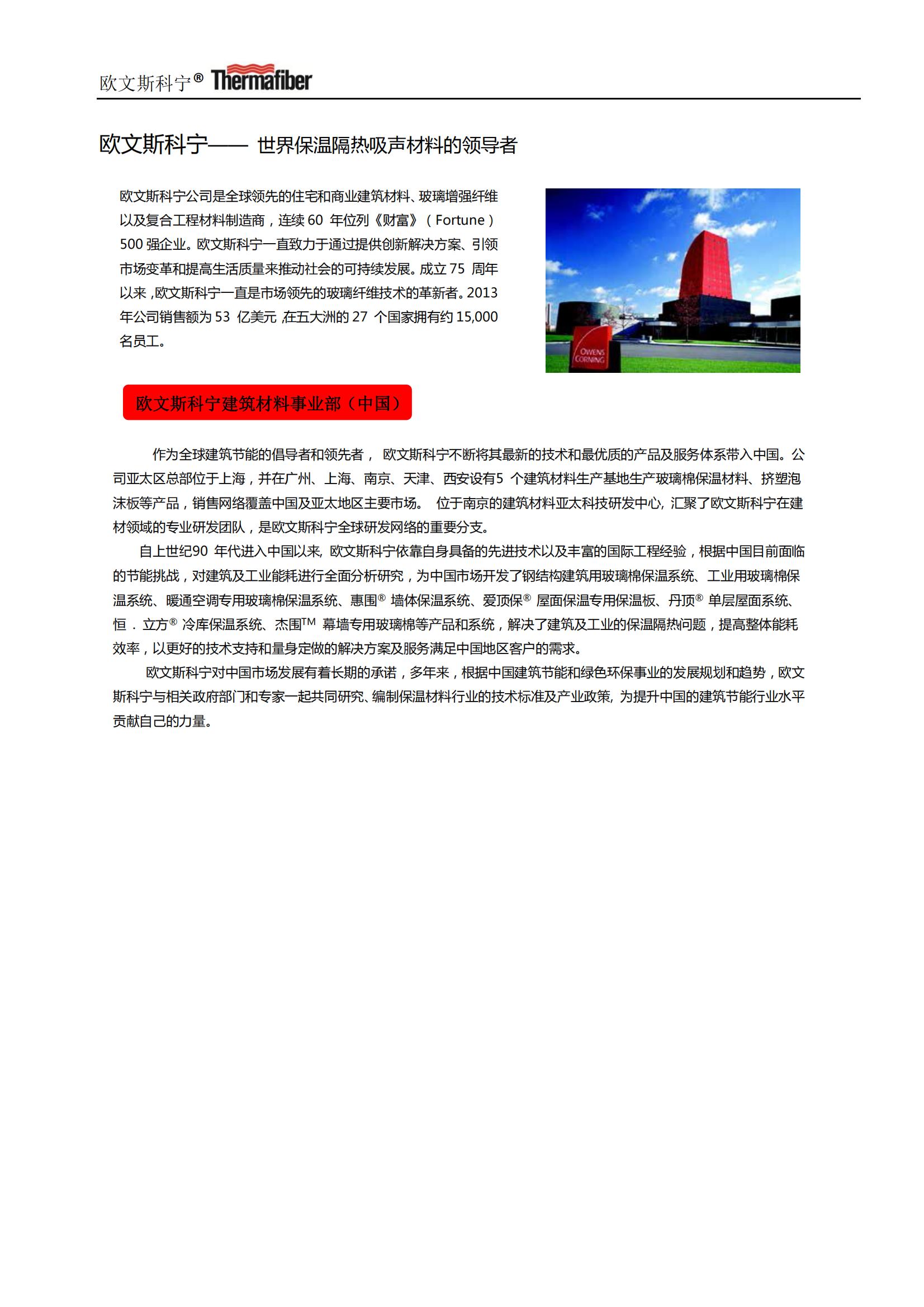 欧文斯科宁® Thermafiber

欧文斯科宁—— 世界保温隔热吸声材料的领导者

欧文斯科宁公司是全球领先的住宅和商业建筑材料、玻璃增强纤维以及复合工程材料制造商，连续 60 年位列《财富》（Fortune）500 强企业。欧文斯科宁一直致力于通过提供创新解决方案、引领市场变革和提高生活质量来推动社会的可持续发展。成立 75 周年以来，欧文斯科宁一直是市场领先的玻璃纤维技术的革新者。2013 年公司销售额为 53 亿美元，在五大洲的 27 个国家拥有约 15,000 名员工。

OWENS CORNING

欧文斯科宁建筑材料事业部（中国）

作为全球建筑节能的倡导者和领先者， 欧文斯科宁不断将其最新的技术和最优质的产品及服务体系带入中国。公司亚太区总部位于上海，并在广州、上海、南京、天津、西安设有5 个建筑材料生产基地生产玻璃棉保温材料、挤塑泡沫板等产品，销售网络覆盖中国及亚太地区主要市场。 位于南京的建筑材料亚太科技研发中心，汇聚了欧文斯科宁在建材领域的专业研发团队，是欧文斯科宁全球研发网络的重要分支。

自上世纪90 年代进入中国以来，欧文斯科宁依靠自身具备的先进技术以及丰富的国际工程经验，根据中国目前面临的节能挑战，对建筑及工业能耗进行全面分析研究，为中国市场开发了钢结构建筑用玻璃棉保温系统、工业用玻璃棉保温系统、暖通空调专用玻璃棉保温系统、惠围® 墙体保温系统、爱顶保® 屋面保温专用保温板、丹顶® 单层屋面系统、恒．立方® 冷库保温系统、杰围TM 幕墙专用玻璃棉等产品和系统，解决了建筑及工业的保温隔热问题，提高整体能耗效率，以更好的技术支持和量身定做的解决方案及服务满足中国地区客户的需求。

欧文斯科宁对中国市场发展有着长期的承诺，多年来，根据中国建筑节能和绿色环保事业的发展规划和趋势，欧文斯科宁与相关政府部门和专家一起共同研究、编制保温材料行业的技术标准及产业政策，为提升中国的建筑节能行业水平贡献自己的力量。